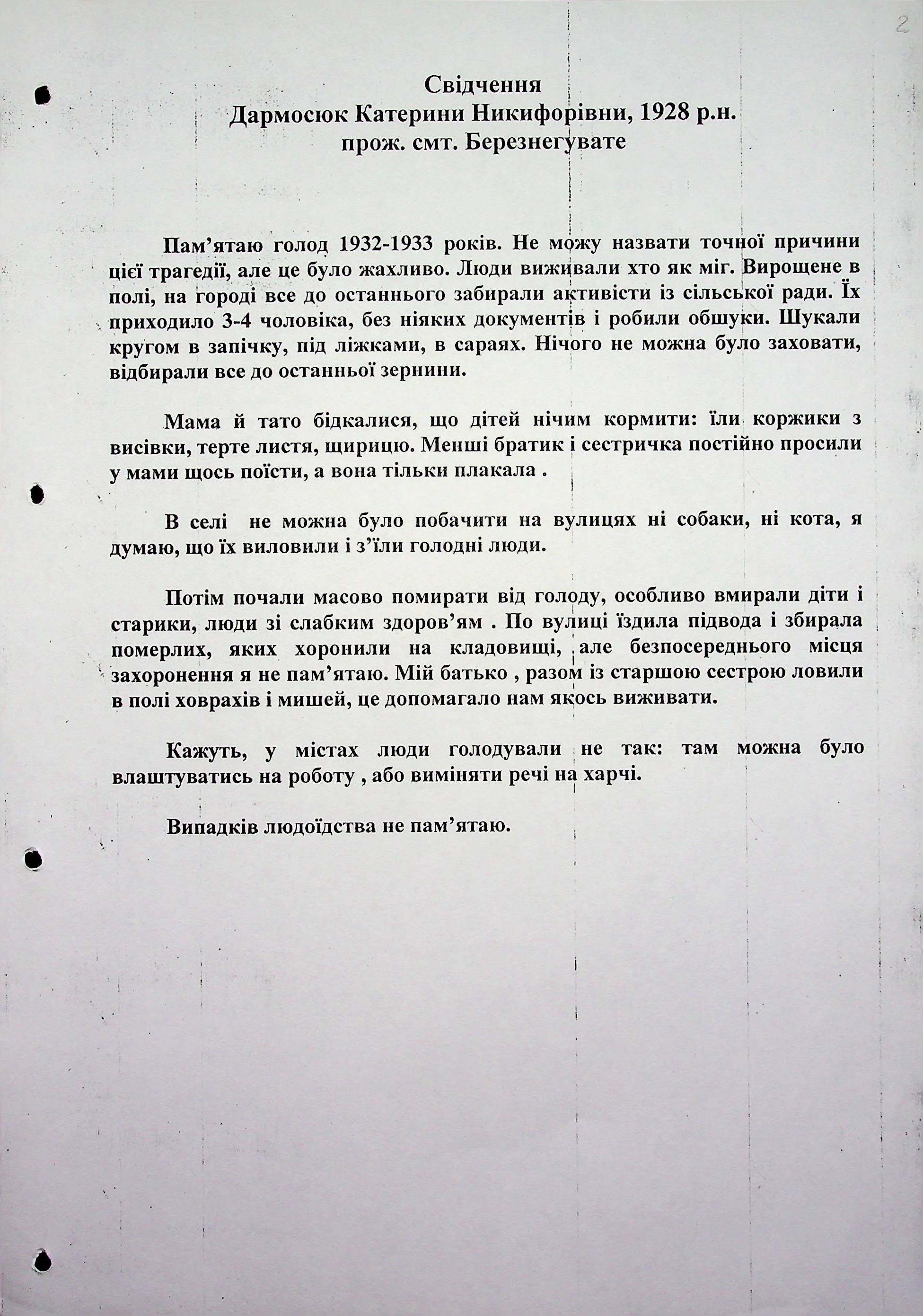 2

Свідчення
Дармосюк Катерини Никифорівни, 1928 р.н.
прож. смт. Березнегувате

Пам'ятаю голод 1932-1933 років. Не можу назвати точної причини цієї трагедії, але це було жахливо. Люди виживали хто як міг. Вирощене в полі, на городі все до останнього забирали активісти із сільської ради. Їх приходило 3-4 чоловіка, без ніяких документів і робили обшуки. Шукали кругом в запічку, під ліжками, в сараях. Нічого не можна було заховати, відбирали все до останньої зернини.

Мама й тато бідкалися, що дітей нічим кормити: їли коржики з висівки, терте листя, щирицю. Менші братик і сестричка постійно просили у мами щось поїсти, а вона тільки плакала .

В селі не можна було побачити на вулицях ні собаки, ні кота, я думаю, що їх виловили і з'їли голодні люди.

Потім почали масово помирати від голоду, особливо вмирали діти і старики, люди зі слабким здоров'ям . По вулиці їздила підвода і збирала померлих, яких хоронили на кладовищі, але безпосереднього місця захоронення я не пам'ятаю. Мій батько , разом із старшою сестрою ловили в полі ховрахів і мишей, це допомагало нам якось виживати.

Кажуть, у містах люди голодували не так: там можна було влаштуватись на роботу , або виміняти речі на харчі.

Випадків людоїдства не пам'ятаю.